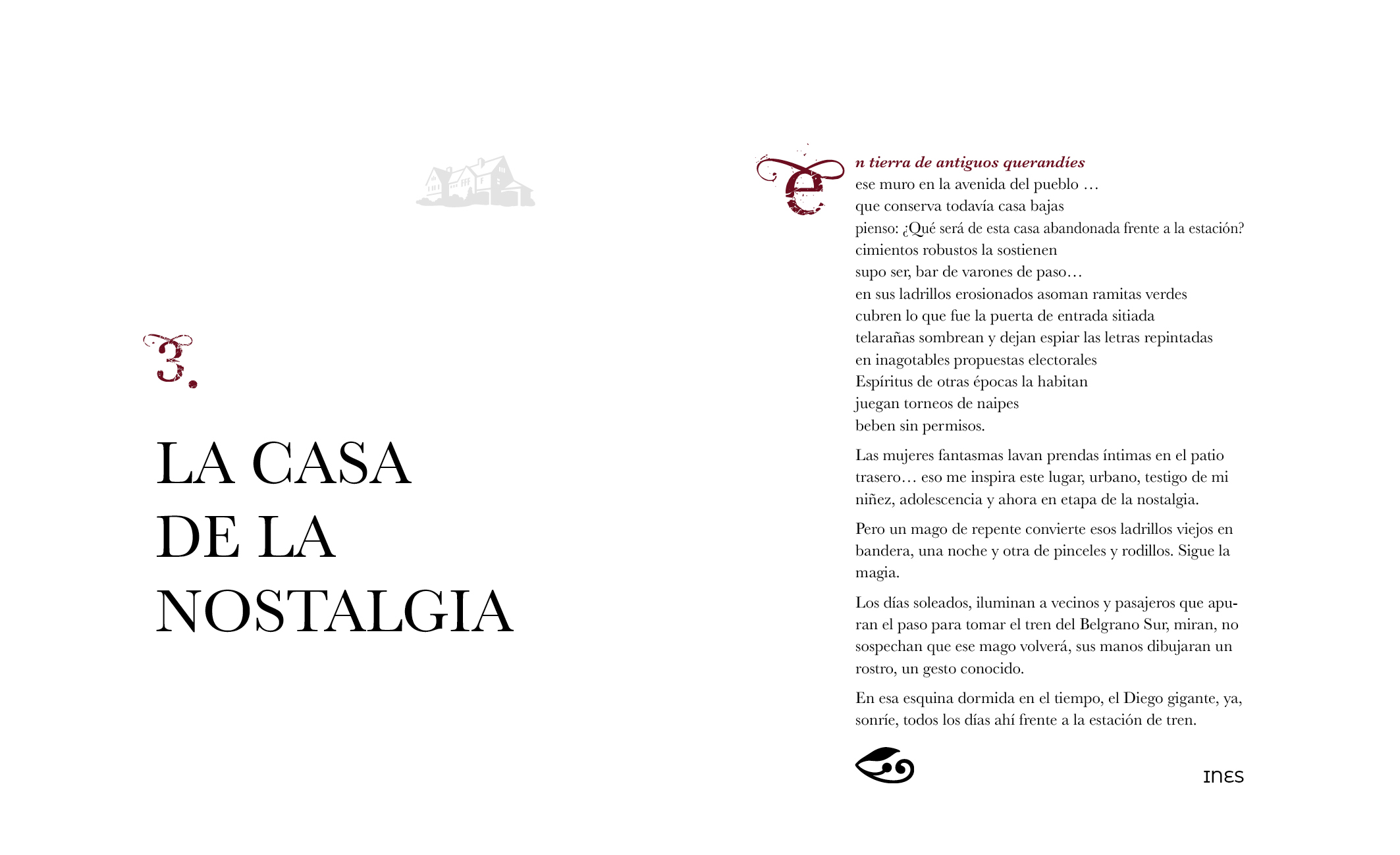 3.

LA CASA DE LA NOSTALGIA

en tierra de antiguos querandíes
ese muro en la avenida del pueblo …
que conserva todavía casa bajas
pienso: ¿Qué será de esta casa abandonada frente a la estación?
cimientos robustos la sostienen
supo ser, bar de varones de paso…
en sus ladrillos erosionados asoman ramitas verdes
cubren lo que fue la puerta de entrada sitiada
telarañas sombrean y dejan espiar las letras repintadas
en inagotables propuestas electorales
Espíritus de otras épocas la habitan
juegan torneos de naipes
beben sin permisos.

Las mujeres fantasmas lavan prendas íntimas en el patio trasero… eso me inspira este lugar, urbano, testigo de mi niñez, adolescencia y ahora en etapa de la nostalgia.

Pero un mago de repente convierte esos ladrillos viejos en bandera, una noche y otra de pinceles y rodillos. Sigue la magia.

Los días soleados, iluminan a vecinos y pasajeros que apuran el paso para tomar el tren del Belgrano Sur, miran, no sospechan que ese mago volverá, sus manos dibujaran un rostro, un gesto conocido.

En esa esquina dormida en el tiempo, el Diego gigante, ya, sonríe, todos los días ahí frente a la estación de tren.

INES